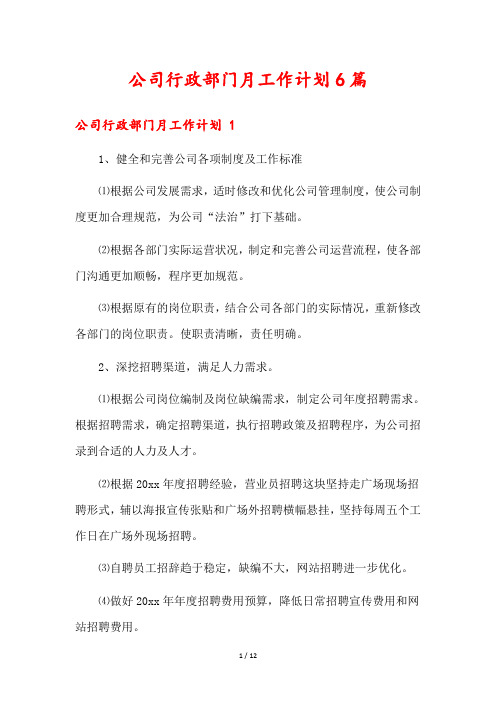 公司行政部门月工作计划6篇

公司行政部门月工作计划 1

1、健全和完善公司各项制度及工作标准

⑴根据公司发展需求，适时修改和优化公司管理制度，使公司制度更加合理规范，为公司“法治”打下基础。

⑵根据各部门实际运营状况，制定和完善公司运营流程，使各部门沟通更加顺畅，程序更加规范。

⑶根据原有的岗位职责，结合公司各部门的实际情况，重新修改各部门的岗位职责。使职责清晰，责任明确。

2、深挖招聘渠道，满足人力需求。

⑴根据公司岗位编制及岗位缺编需求，制定公司年度招聘需求。根据招聘需求，确定招聘渠道，执行招聘政策及招聘程序，为公司招录到合适的人力及人才。

⑵根据 20xx 年度招聘经验，营业员招聘这块坚持走广场现场招聘形式，辅以海报宣传张贴和广场外招聘横幅悬挂，坚持每周五个工作日在广场外现场招聘。

⑶自聘员工招辞趋于稳定，缺编不大，网站招聘进一步优化。

⑷做好 20xx 年年度招聘费用预算，降低日常招聘宣传费用和网站招聘费用。

1 / 12